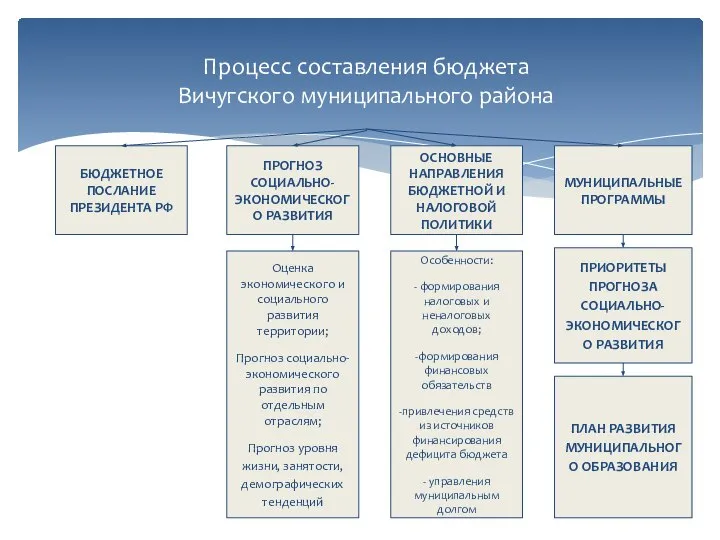 Процесс составления бюджета Вичугского муниципального района

БЮДЖЕТНОЕ ПОСЛАНИЕ ПРЕЗИДЕНТА РФ

ПРОГНОЗ СОЦИАЛЬНО-ЭКОНОМИЧЕСКОГО РАЗВИТИЯ

Оценка экономического и социального развития территории;

Прогноз социально-экономического развития по отдельным отраслям;

Прогноз уровня жизни, занятости, демографических тенденций

ОСНОВНЫЕ НАПРАВЛЕНИЯ БЮДЖЕТНОЙ И НАЛОГОВОЙ ПОЛИТИКИ

Особенности:

- формирования налоговых и неналоговых доходов;

-формирования финансовых обязательств

-привлечения средств из источников финансирования дефицита бюджета

- управления муниципальным долгом

МУНИЦИПАЛЬНЫЕ ПРОГРАММЫ

ПРИОРИТЕТЫ ПРОГНОЗА СОЦИАЛЬНО-ЭКОНОМИЧЕСКОГО РАЗВИТИЯ

ПЛАН РАЗВИТИЯ МУНИЦИПАЛЬНОГО ОБРАЗОВАНИЯ